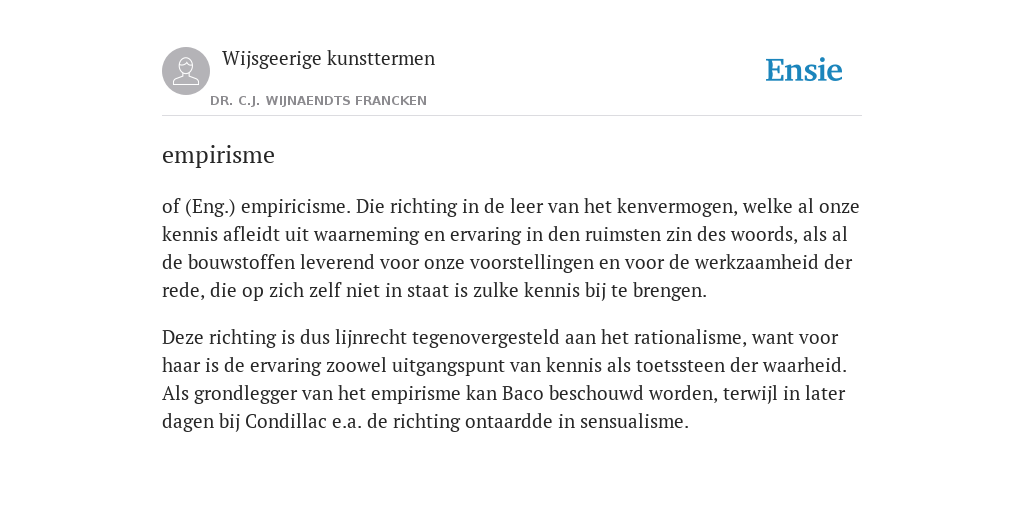 Wijsgeerige kunsttermen

DR. C.J. WIJNAENDTS FRANCKEN

Ensie

empirisme

of (Eng.) empiricisme. Die richting in de leer van het kenvermogen, welke al onze kennis afleidt uit waarneming en ervaring in den ruimsten zin des woords, als al de bouwstoffen leverend voor onze voorstellingen en voor de werkzaamheid der rede, die op zich zelf niet in staat is zulke kennis bij te brengen.

Deze richting is dus lijnrecht tegenovergesteld aan het rationalisme, want voor haar is de ervaring zoowel uitgangspunt van kennis als toetssteen der waarheid. Als grondlegger van het empirisme kan Baco beschouwd worden, terwijl in later dagen bij Condillac e.a. de richting ontaardde in sensualisme.